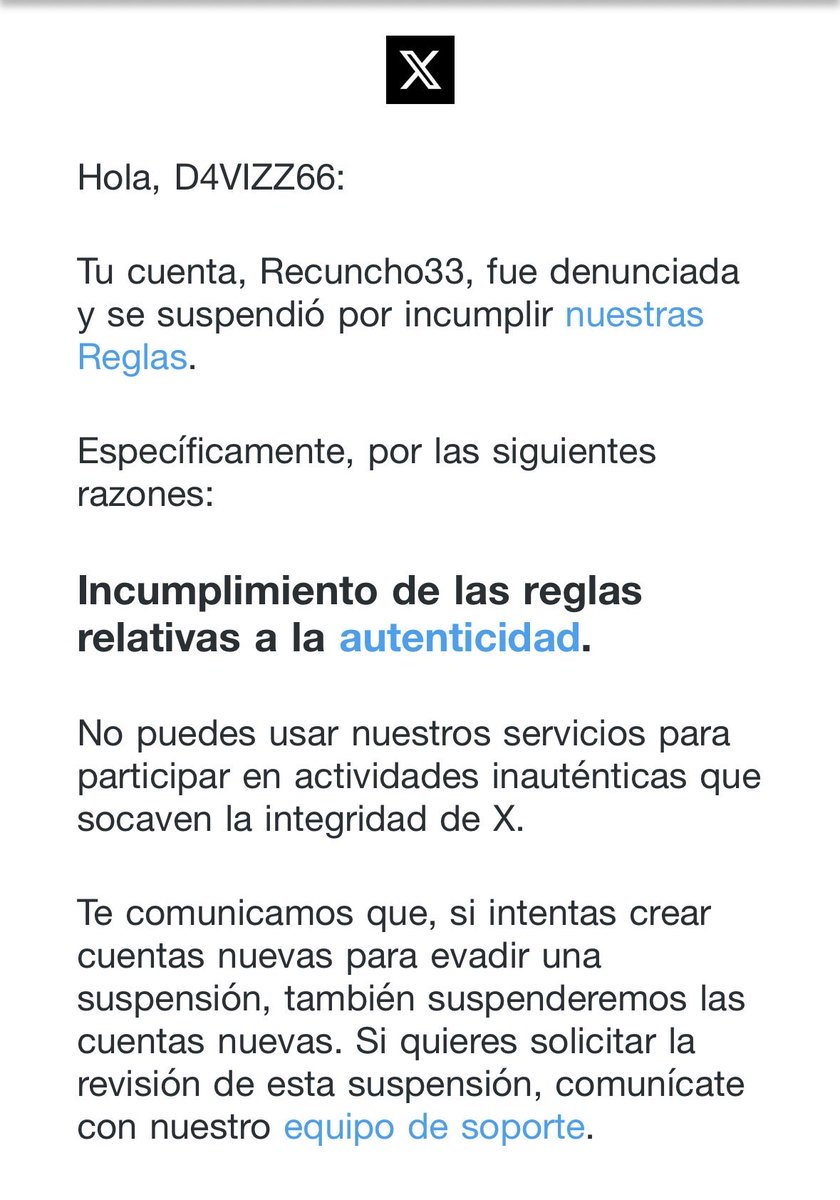 X

Hola, D4VIZZ66:

Tu cuenta, Recuncho33, fue denunciada y se suspendió por incumplir nuestras Reglas.

Específicamente, por las siguientes razones:

Incumplimiento de las reglas relativas a la autenticidad.

No puedes usar nuestros servicios para participar en actividades inauténticas que socaven la integridad de X.

Te comunicamos que, si intentas crear cuentas nuevas para evadir una suspensión, también suspenderemos las cuentas nuevas. Si quieres solicitar la revisión de esta suspensión, comunícate con nuestro equipo de soporte.